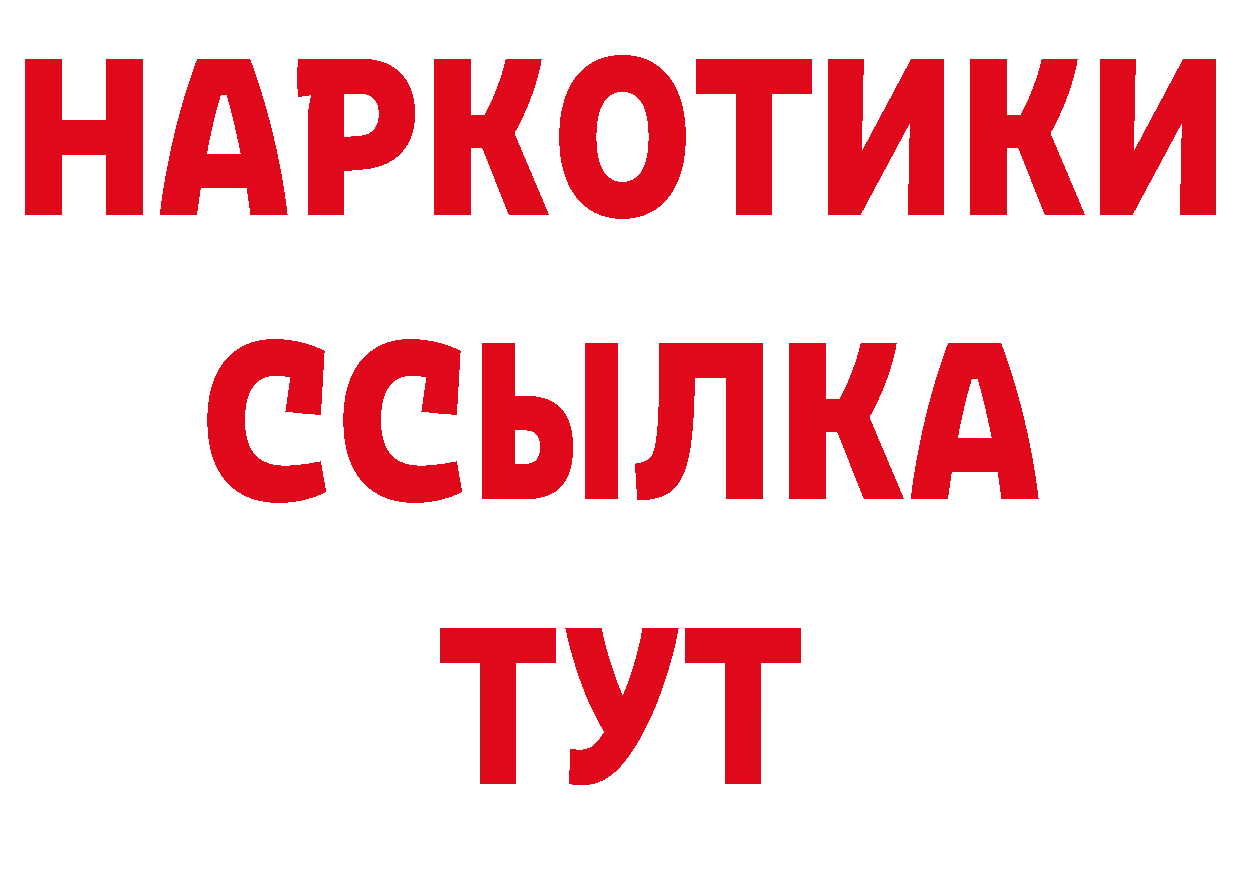 НАРКОТИКИ ССЫЛКА ТУТ